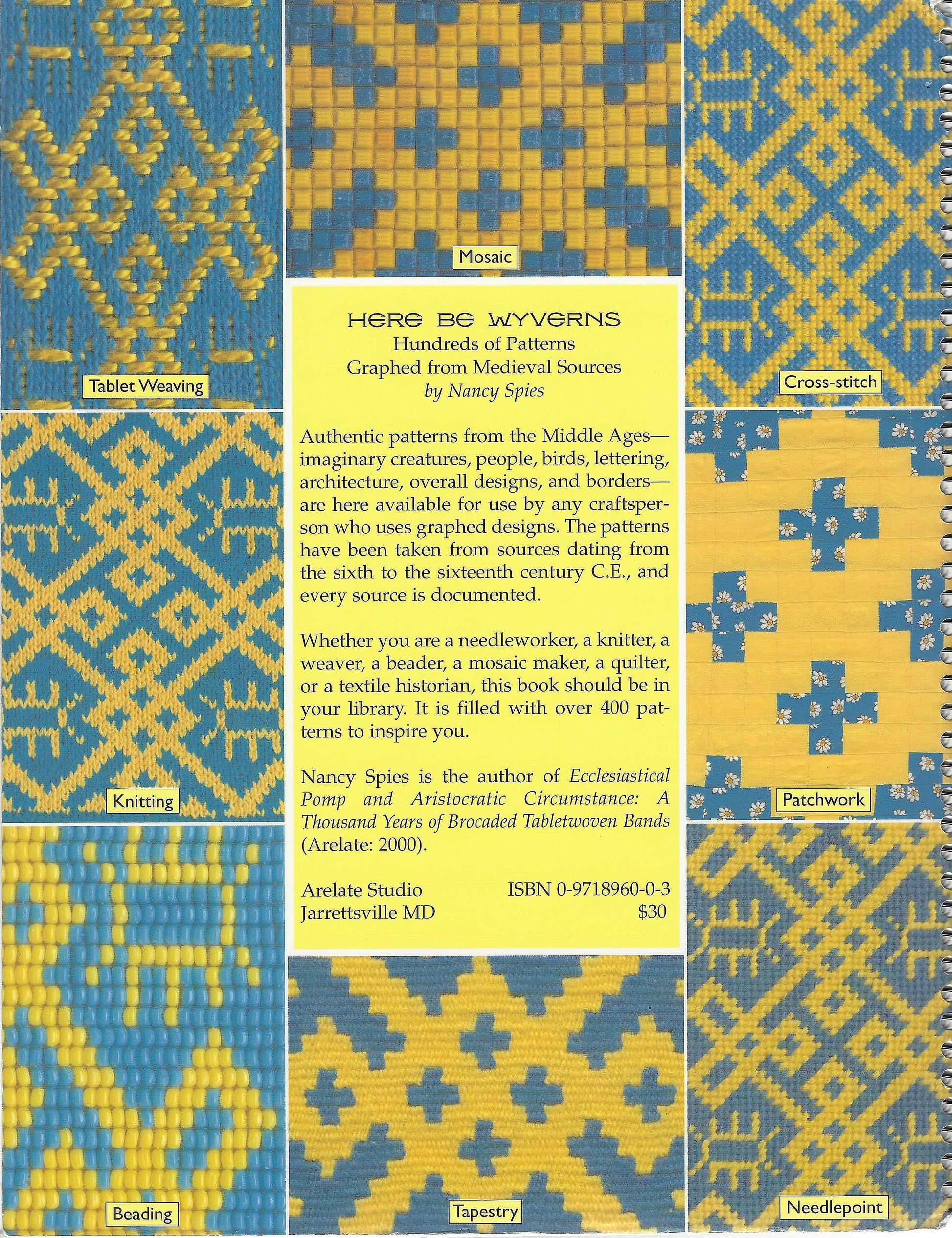 Tablet Weaving

Knitting

Beading

Mosaic

HERE BE WYVERNS
Hundreds of Patterns
Graphed from Medieval Sources
by Nancy Spies

Authentic patterns from the Middle Ages—imaginary creatures, people, birds, lettering, architecture, overall designs, and borders—are here available for use by any craftsperson who uses graphed designs. The patterns have been taken from sources dating from the sixth to the sixteenth century C.E., and every source is documented.

Whether you are a needleworker, a knitter, a weaver, a beader, a mosaic maker, a quilter, or a textile historian, this book should be in your library. It is filled with over 400 patterns to inspire you.

Nancy Spies is the author of Ecclesiastical Pomp and Aristocratic Circumstance: A Thousand Years of Brocaded Tabletwoven Bands (Arelate: 2000).

Arelate Studio
Jarrettsville MD

ISBN 0-9718960-0-3
$30

Tapestry

Cross-stitch

Patchwork

Needlepoint